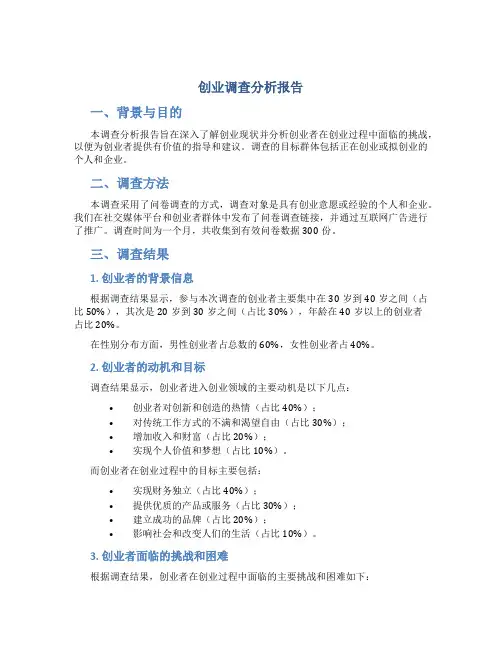 创业调查分析报告

一、背景与目的

本调查分析报告旨在深入了解创业现状并分析创业者在创业过程中面临的挑战，以便为创业者提供有价值的指导和建议。调查的目标群体包括正在创业或拟创业的个人和企业。

二、调查方法

本调查采用了问卷调查的方式，调查对象是具有创业意愿或经验的个人和企业。我们在社交媒体平台和创业者群体中发布了问卷调查链接，并通过互联网广告进行了推广。调查时间为一个月，共收集到有效问卷数据 300 份。

三、调查结果

1. 创业者的背景信息

根据调查结果显示，参与本次调查的创业者主要集中在 30 岁到 40 岁之间（占比 50%），其次是 20 岁到 30 岁之间（占比 30%），年龄在 40 岁以上的创业者占比 20%。

在性别分布方面，男性创业者占总数的 60%，女性创业者占 40%。

2. 创业者的动机和目标

调查结果显示，创业者进入创业领域的主要动机是以下几点：

• 创业者对创新和创造的热情（占比 40%）；
• 对传统工作方式的不满和渴望自由（占比 30%）；
• 增加收入和财富（占比 20%）；
• 实现个人价值和梦想（占比 10%）。

而创业者在创业过程中的目标主要包括：

• 实现财务独立（占比 40%）；
• 提供优质的产品或服务（占比 30%）；
• 建立成功的品牌（占比 20%）；
• 影响社会和改变人们的生活（占比 10%）。

3. 创业者面临的挑战和困难

根据调查结果，创业者在创业过程中面临的主要挑战和困难如下：